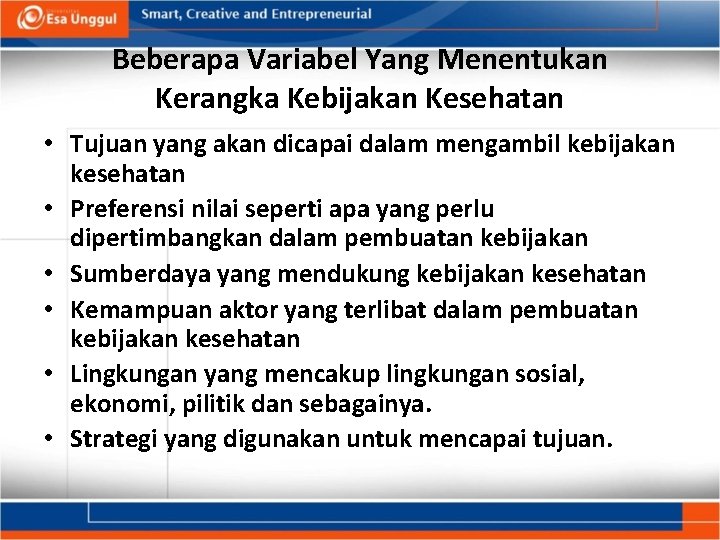 Esa Unggul

Smart, Creative and Entrepreneurial

Beberapa Variabel Yang Menentukan Kerangka Kebijakan Kesehatan

• Tujuan yang akan dicapai dalam mengambil kebijakan kesehatan
• Preferensi nilai seperti apa yang perlu dipertimbangkan dalam pembuatan kebijakan
• Sumberdaya yang mendukung kebijakan kesehatan
• Kemampuan aktor yang terlibat dalam pembuatan kebijakan kesehatan
• Lingkungan yang mencakup lingkungan sosial, ekonomi, pilitik dan sebagainya.
• Strategi yang digunakan untuk mencapai tujuan.